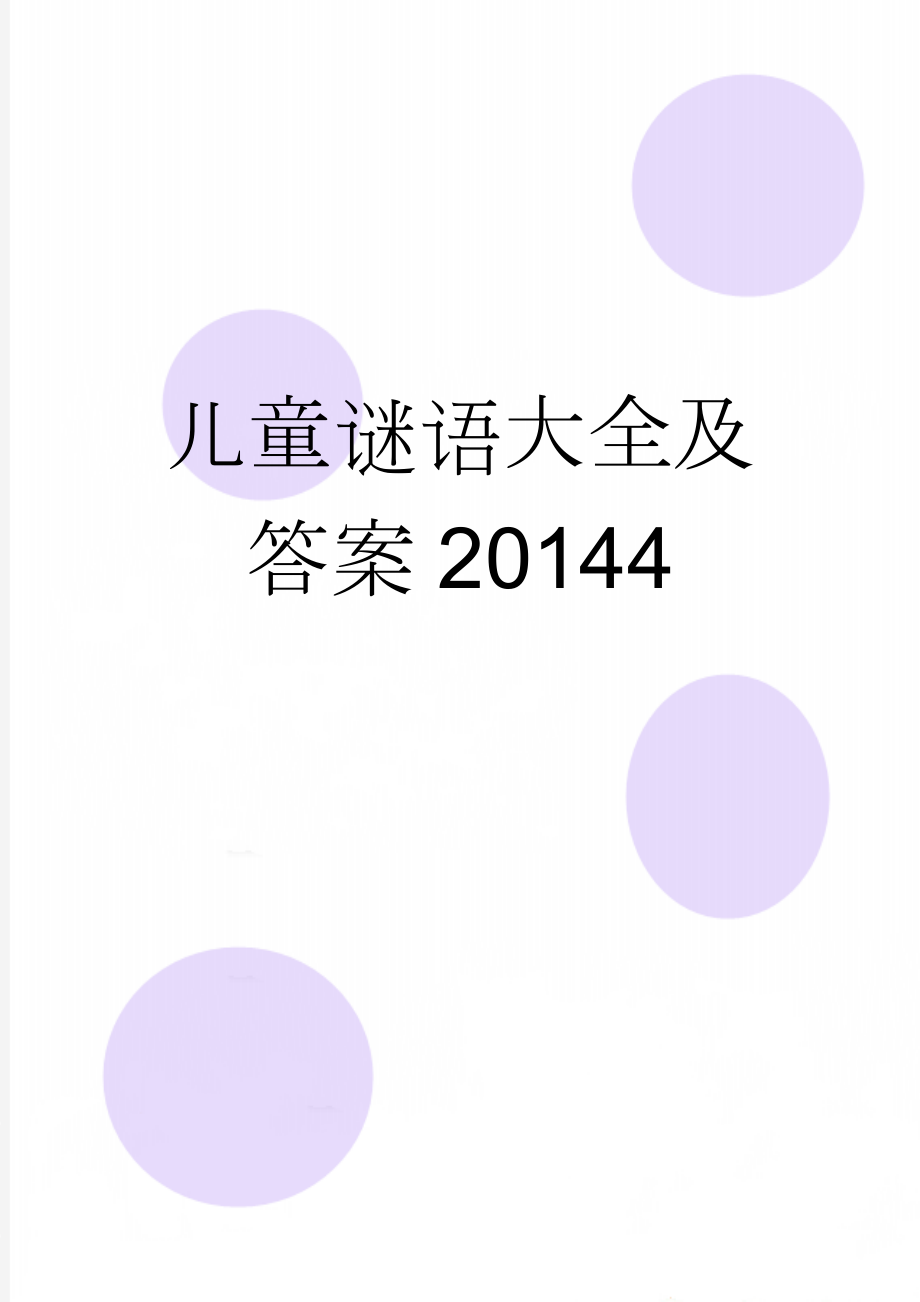 儿童谜语大全及答案20144